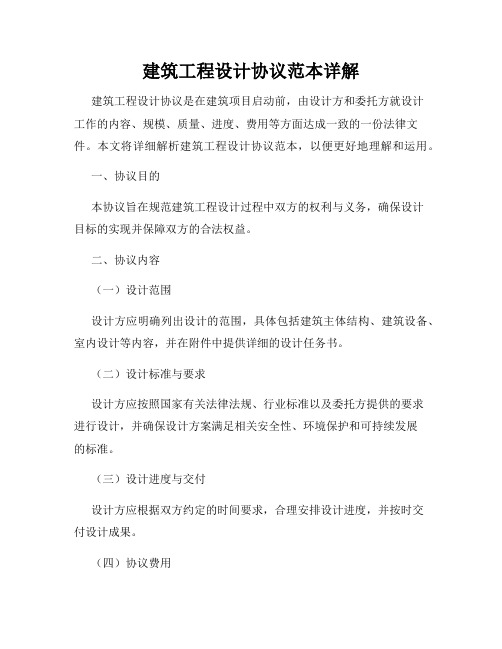 建筑工程设计协议范本详解

建筑工程设计协议是在建筑项目启动前，由设计方和委托方就设计工作的内容、规模、质量、进度、费用等方面达成一致的一份法律文件。本文将详细解析建筑工程设计协议范本，以便更好地理解和运用。

一、协议目的

本协议旨在规范建筑工程设计过程中双方的权利与义务，确保设计目标的实现并保障双方的合法权益。

二、协议内容

（一）设计范围

设计方应明确列出设计的范围，具体包括建筑主体结构、建筑设备、室内设计等内容，并在附件中提供详细的设计任务书。

（二）设计标准与要求

设计方应按照国家有关法律法规、行业标准以及委托方提供的要求进行设计，并确保设计方案满足相关安全性、环境保护和可持续发展的标准。

（三）设计进度与交付

设计方应根据双方约定的时间要求，合理安排设计进度，并按时交付设计成果。

（四）协议费用